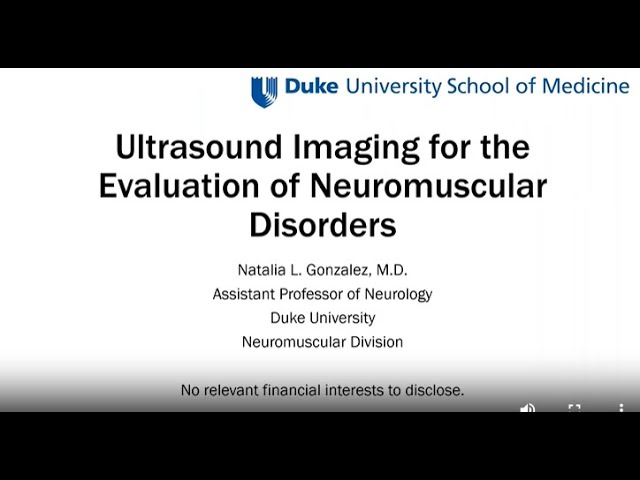 Duke University School of Medicine

Ultrasound Imaging for the Evaluation of Neuromuscular Disorders

Natalia L. Gonzalez, M.D.
Assistant Professor of Neurology
Duke University
Neuromuscular Division

No relevant financial interests to disclose.